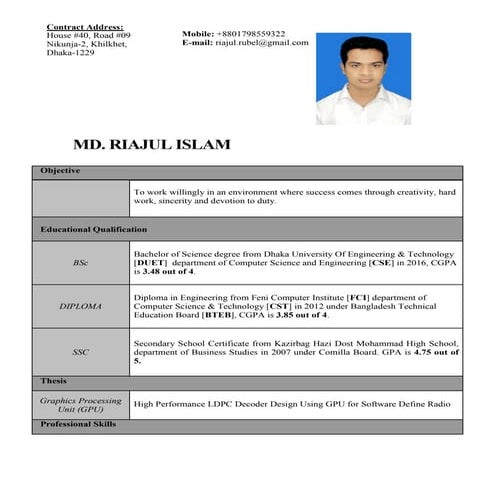 Contract Address:
House #40, Road #09
Nikunja-2, Khilkhet,
Dhaka-1229

Mobile: +8801798559322
E-mail: riajul.rubel@gmail.com

MD. RIAJUL ISLAM

| Objective | |
|---|---|
| | To work willingly in an environment where success comes through creativity, hard work, sincerity and devotion to duty. |
| Educational Qualification | |
| BSc | Bachelor of Science degree from Dhaka University Of Engineering & Technology [DUET] department of Computer Science and Engineering [CSE] in 2016, CGPA is 3.48 out of 4. |
| DIPLOMA | Diploma in Engineering from Feni Computer Institute [FCI] department of Computer Science & Technology [CST] in 2012 under Bangladesh Technical Education Board [BTEB], CGPA is 3.85 out of 4. |
| SSC | Secondary School Certificate from Kazirbag Hazi Dost Mohammad High School, department of Business Studies in 2007 under Comilla Board. GPA is 4.75 out of 5. |
| Thesis | |
| Graphics Processing Unit (GPU) | High Performance LDPC Decoder Design Using GPU for Software Define Radio |
| Professional Skills | |